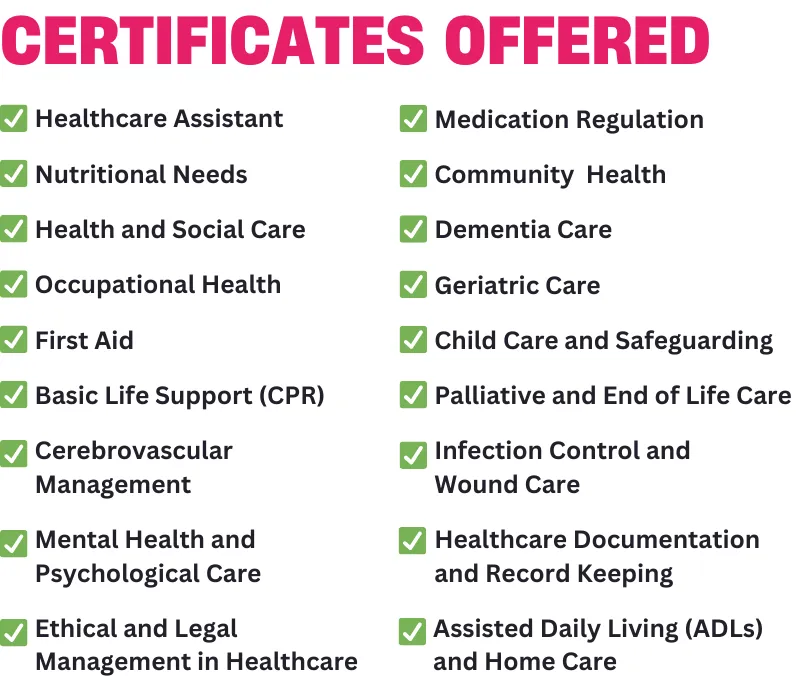 CERTIFICATES OFFERED

☑ Healthcare Assistant
☑ Nutritional Needs
☑ Health and Social Care
☑ Occupational Health
☑ First Aid
☑ Basic Life Support (CPR)
☑ Cerebrovascular Management
☑ Mental Health and Psychological Care
☑ Ethical and Legal Management in Healthcare

☑ Medication Regulation
☑ Community Health
☑ Dementia Care
☑ Geriatric Care
☑ Child Care and Safeguarding
☑ Palliative and End of Life Care
☑ Infection Control and Wound Care
☑ Healthcare Documentation and Record Keeping
☑ Assisted Daily Living (ADLs) and Home Care